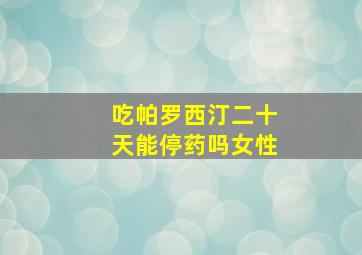 吃帕罗西汀二十天能停药吗女性